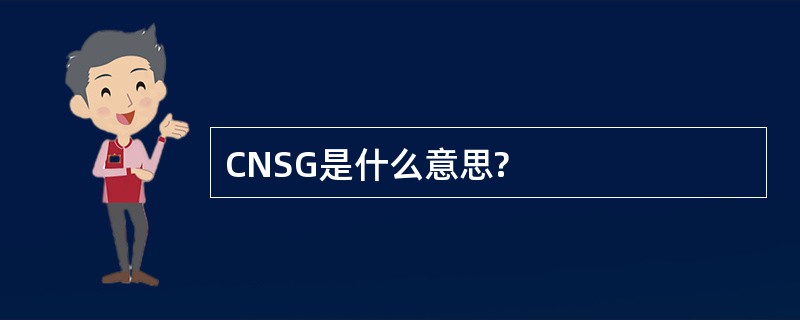 CNSG是什么意思?